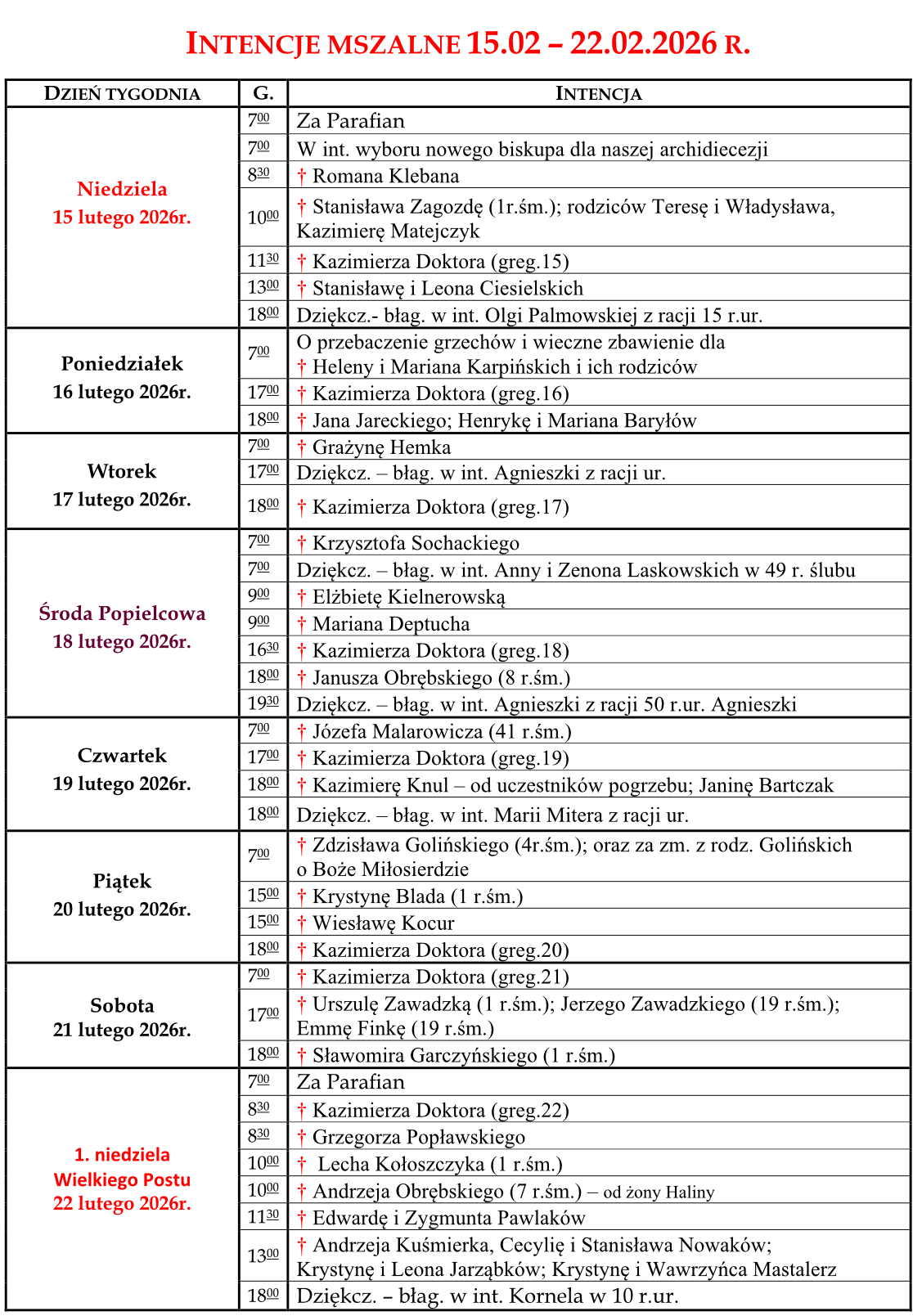 INTENCJE MSZALNE 15.02 – 22.02.2026 R.

| DZIEŃ TYGODNIA | G. | INTENCJA |
|---|---|---|
| Niedziela 15 lutego 2026r. | $7^{00}$ | Za Parafian |
| | $7^{00}$ | W int. wyboru nowego biskupa dla naszej archidiecezji |
| | $8^{30}$ | † Romana Klebana |
| | $10^{00}$ | † Stanisława Zagozdę (1r.śm.); rodziców Teresę i Władysława, Kazimierę Matejczyk |
| | $11^{30}$ | † Kazimierza Doktora (greg.15) |
| | $13^{00}$ | † Stanisławę i Leona Ciesielskich |
| | $18^{00}$ | Dziękcz.- błag. w int. Olgi Palmowskiej z racji 15 r.ur. |
| Poniedziałek 16 lutego 2026r. | $7^{00}$ | O przebaczenie grzechów i wieczne zbawienie dla † Heleny i Mariana Karpińskich i ich rodziców |
| | $17^{00}$ | † Kazimierza Doktora (greg.16) |
| | $18^{00}$ | † Jana Jareckiego; Henrykę i Mariana Baryłów |
| Wtorek 17 lutego 2026r. | $7^{00}$ | † Grażynę Hemka |
| | $17^{00}$ | Dziękcz. – błag. w int. Agnieszki z racji ur. |
| | $18^{00}$ | † Kazimierza Doktora (greg.17) |
| Środa Popielcowa 18 lutego 2026r. | $7^{00}$ | † Krzysztofa Sochackiego |
| | $7^{00}$ | Dziękcz. – błag. w int. Anny i Zenona Laskowskich w 49 r. ślubu |
| | $9^{00}$ | † Elżbietę Kielnerowską |
| | $9^{00}$ | † Mariana Deptucha |
| | $16^{30}$ | † Kazimierza Doktora (greg.18) |
| | $18^{00}$ | † Janusza Obrębskiego (8 r.śm.) |
| | $19^{30}$ | Dziękcz. – błag. w int. Agnieszki z racji 50 r.ur. Agnieszki |
| Czwartek 19 lutego 2026r. | $7^{00}$ | † Józefa Malarowicza (41 r.śm.) |
| | $17^{00}$ | † Kazimierza Doktora (greg.19) |
| | $18^{00}$ | † Kazimierę Knul – od uczestników pogrzebu; Janinę Bartczak |
| | $18^{00}$ | Dziękcz. – błag. w int. Marii Mitera z racji ur. |
| Piątek 20 lutego 2026r. | $7^{00}$ | † Zdzisława Golińskiego (4r.śm.); oraz za zm. z rodz. Golińskich o Boże Miłosierdzie |
| | $15^{00}$ | † Krystynę Blada (1 r.śm.) |
| | $15^{00}$ | † Wiesławę Kocur |
| | $18^{00}$ | † Kazimierza Doktora (greg.20) |
| Sobota 21 lutego 2026r. | $7^{00}$ | † Kazimierza Doktora (greg.21) |
| | $17^{00}$ | † Urszulę Zawadzką (1 r.śm.); Jerzego Zawadzkiego (19 r.śm.); Emmę Finkę (19 r.śm.) |
| | $18^{00}$ | † Sławomira Garczyńskiego (1 r.śm.) |
| 1. niedziela Wielkiego Postu 22 lutego 2026r. | $7^{00}$ | Za Parafian |
| | $8^{30}$ | † Kazimierza Doktora (greg.22) |
| | $8^{30}$ | † Grzegorza Popławskiego |
| | $10^{00}$ | † Lecha Kołoszczyka (1 r.śm.) |
| | $10^{00}$ | † Andrzeja Obrębskiego (7 r.śm.) – od żony Haliny |
| | $11^{30}$ | † Edwardę i Zygmunta Pawlaków |
| | $13^{00}$ | † Andrzeja Kuśmierka, Cecylię i Stanisława Nowaków; Krystynę i Leona Jarząbków; Krystynę i Wawrzyńca Mastalerz |
| | $18^{00}$ | Dziękcz. – błag. w int. Kornela w 10 r.ur. |